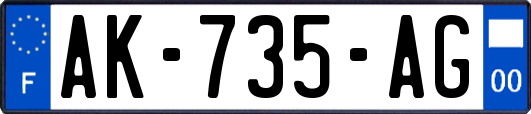 F
AK-735-AG
00